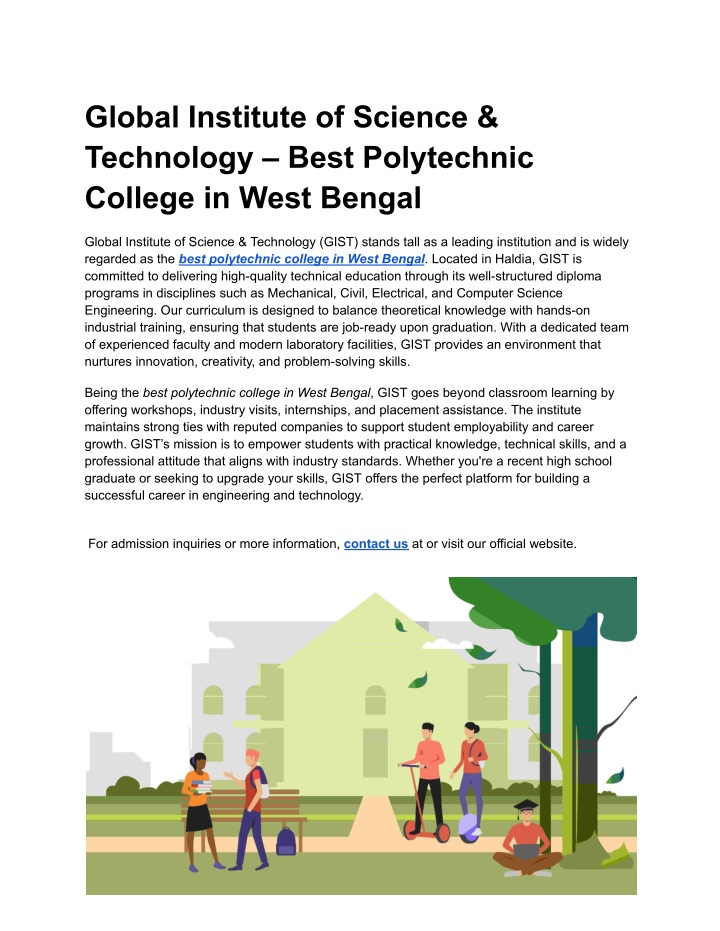 Global Institute of Science & Technology – Best Polytechnic College in West Bengal

Global Institute of Science & Technology (GIST) stands tall as a leading institution and is widely regarded as the best polytechnic college in West Bengal. Located in Haldia, GIST is committed to delivering high-quality technical education through its well-structured diploma programs in disciplines such as Mechanical, Civil, Electrical, and Computer Science Engineering. Our curriculum is designed to balance theoretical knowledge with hands-on industrial training, ensuring that students are job-ready upon graduation. With a dedicated team of experienced faculty and modern laboratory facilities, GIST provides an environment that nurtures innovation, creativity, and problem-solving skills.

Being the best polytechnic college in West Bengal, GIST goes beyond classroom learning by offering workshops, industry visits, internships, and placement assistance. The institute maintains strong ties with reputed companies to support student employability and career growth. GIST's mission is to empower students with practical knowledge, technical skills, and a professional attitude that aligns with industry standards. Whether you're a recent high school graduate or seeking to upgrade your skills, GIST offers the perfect platform for building a successful career in engineering and technology.

For admission inquiries or more information, contact us at or visit our official website.